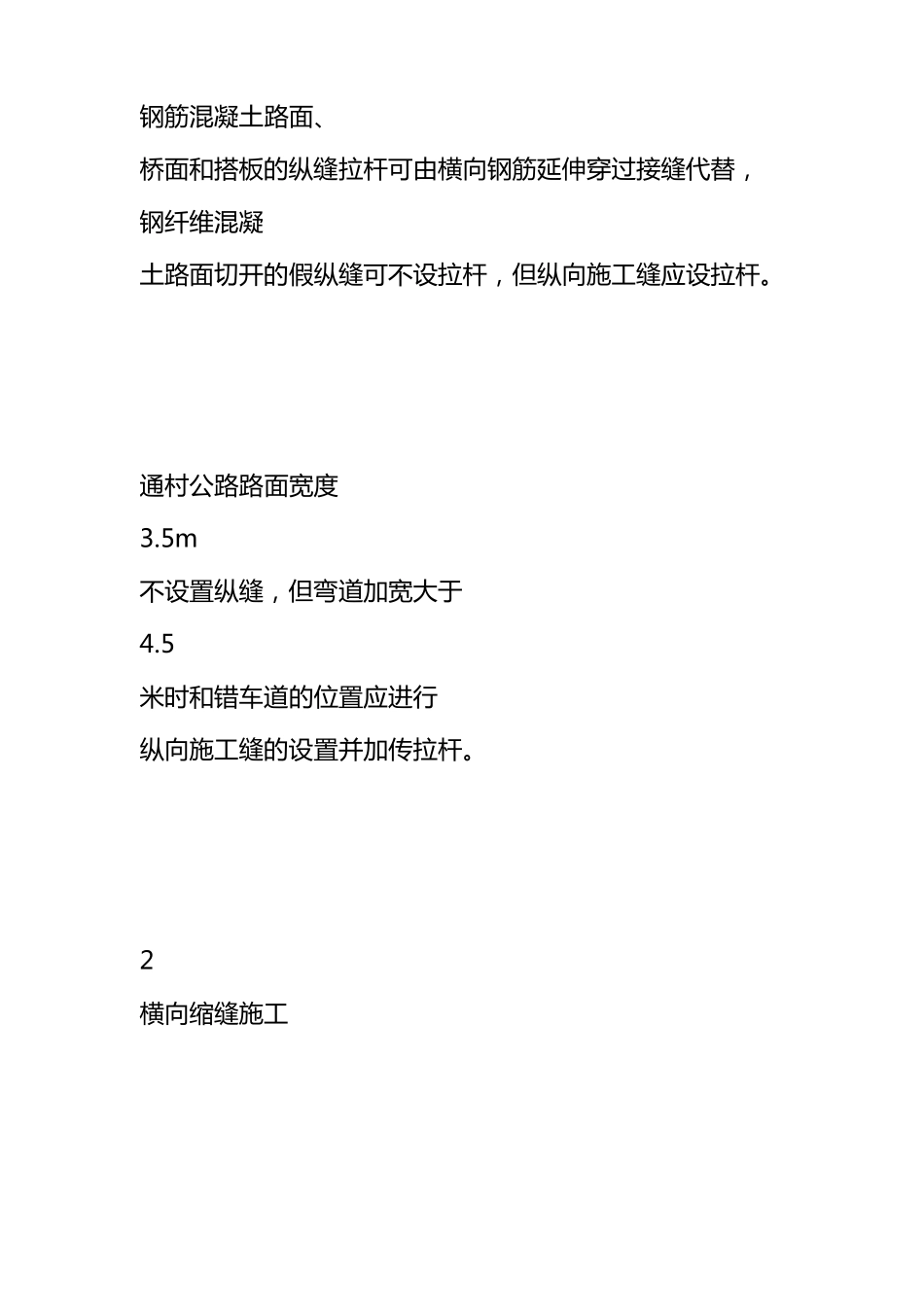 钢筋混凝土路面、

桥面和搭板的纵缝拉杆可由横向钢筋延伸穿过接缝代替，

钢纤维混凝

土路面切开的假纵缝可不设拉杆，但纵向施工缝应设拉杆。

通村公路路面宽度

3.5m

不设置纵缝，但弯道加宽大于

4.5

米时和错车道的位置应进行

纵向施工缝的设置并加传拉杆。

2

横向缩缝施工